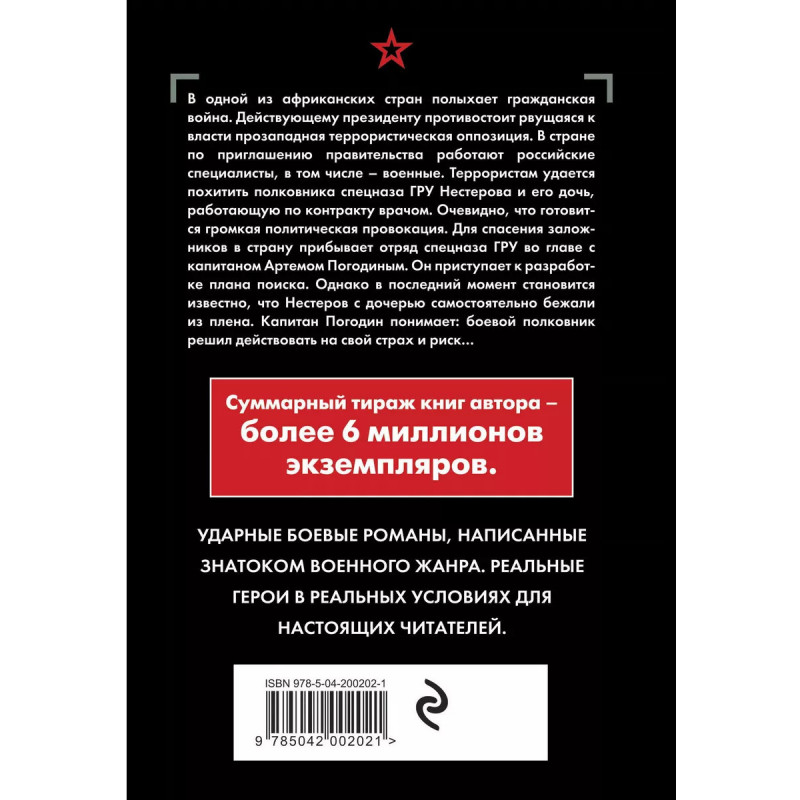 В одной из африканских стран полыхает гражданская война. Действующему президенту противостоит рвущаяся к власти прозападная террористическая оппозиция. В стране по приглашению правительства работают российские специалисты, в том числе – военные. Террористам удается похитить полковника спецназа ГРУ Нестерова и его дочь, работающую по контракту врачом. Очевидно, что готовится громкая политическая провокация. Для спасения заложников в страну прибывает отряд спецназа ГРУ во главе с капитаном Артемом Погодиным. Он приступает к разработке плана поиска. Однако в последний момент становится известно, что Нестеров с дочерью самостоятельно бежали из плена. Капитан Погодин понимает: боевой полковник решил действовать на свой страх и риск...

Суммарный тираж книг автора – более 6 миллионов экземпляров.

УДАРНЫЕ БОЕВЫЕ РОМАНЫ, НАПИСАННЫЕ ЗНАТОКОМ ВОЕННОГО ЖАНРА. РЕАЛЬНЫЕ ГЕРОИ В РЕАЛЬНЫХ УСЛОВИЯХ ДЛЯ НАСТОЯЩИХ ЧИТАТЕЛЕЙ.

ISBN 978-5-04-200202-1

9 785042 002021 >